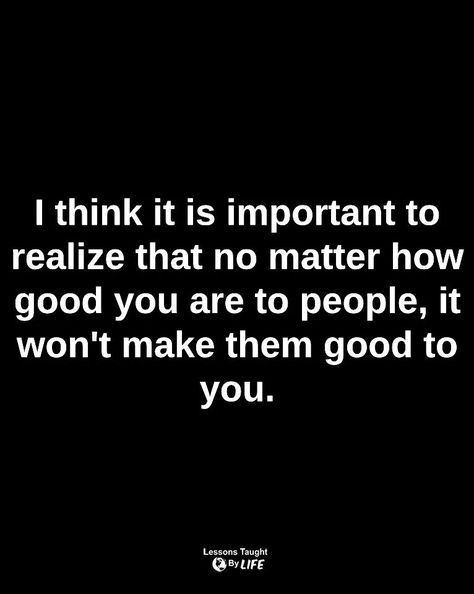 I think it is important to realize that no matter how good you are to people, it won't make them good to you.

Lessons Taught
By LIFE